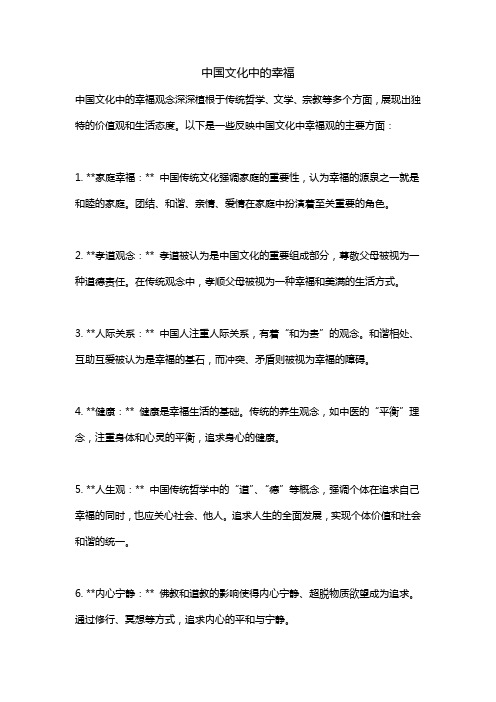 中国文化中的幸福

中国文化中的幸福观念深深植根于传统哲学、文学、宗教等多个方面，展现出独特的价值观和生活态度。以下是一些反映中国文化中幸福观的主要方面：

1. **家庭幸福：** 中国传统文化强调家庭的重要性，认为幸福的源泉之一就是和睦的家庭。团结、和谐、亲情、爱情在家庭中扮演着至关重要的角色。

2. **孝道观念：** 孝道被认为是中国文化的重要组成部分，尊敬父母被视为一种道德责任。在传统观念中，孝顺父母被视为一种幸福和美满的生活方式。

3. **人际关系：** 中国人注重人际关系，有着“和为贵”的观念。和谐相处、互助互爱被认为是幸福的基石，而冲突、矛盾则被视为幸福的障碍。

4. **健康：** 健康是幸福生活的基础。传统的养生观念，如中医的“平衡”理念，注重身体和心灵的平衡，追求身心的健康。

5. **人生观：** 中国传统哲学中的“道”、“德”等概念，强调个体在追求自己幸福的同时，也应关心社会、他人。追求人生的全面发展，实现个体价值和社会和谐的统一。

6. **内心宁静：** 佛教和道教的影响使得内心宁静、超脱物质欲望成为追求。通过修行、冥想等方式，追求内心的平和与宁静。